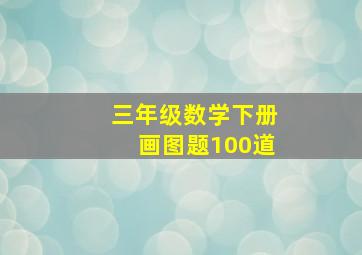 三年级数学下册
画图题100道